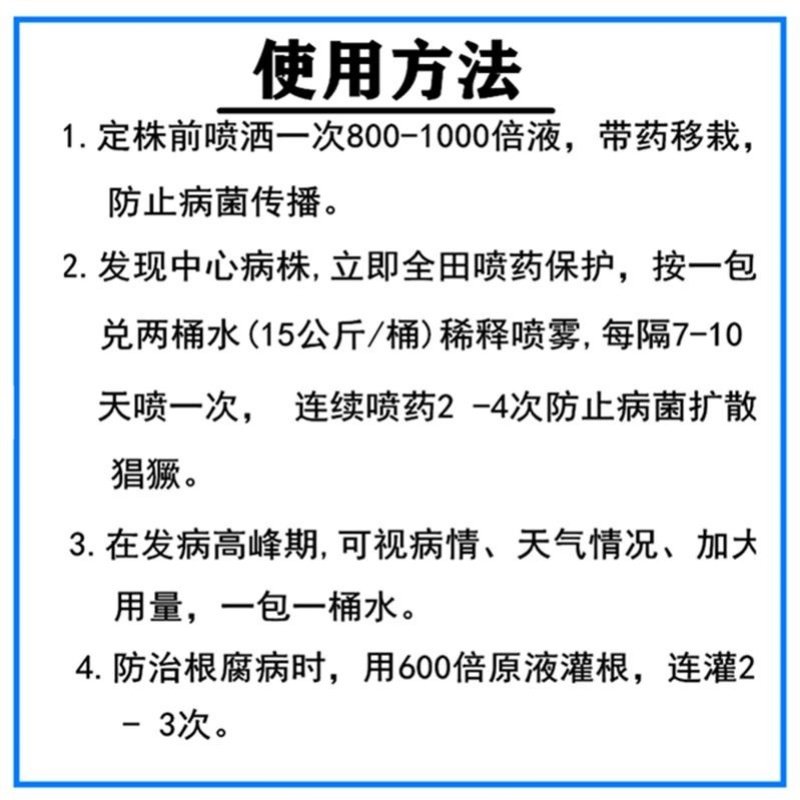 使用方法

1. 定株前喷洒一次800-1000倍液，带药移栽，防止病菌传播。

2. 发现中心病株，立即全田喷药保护，按一包兑两桶水（15公斤/桶）稀释喷雾，每隔7-10天喷一次， 连续喷药2 -4次防止病菌扩散猖獗。

3. 在发病高峰期，可视病情、天气情况、加大用量，一包一桶水。

4. 防治根腐病时，用600倍原液灌根，连灌2 - 3次。